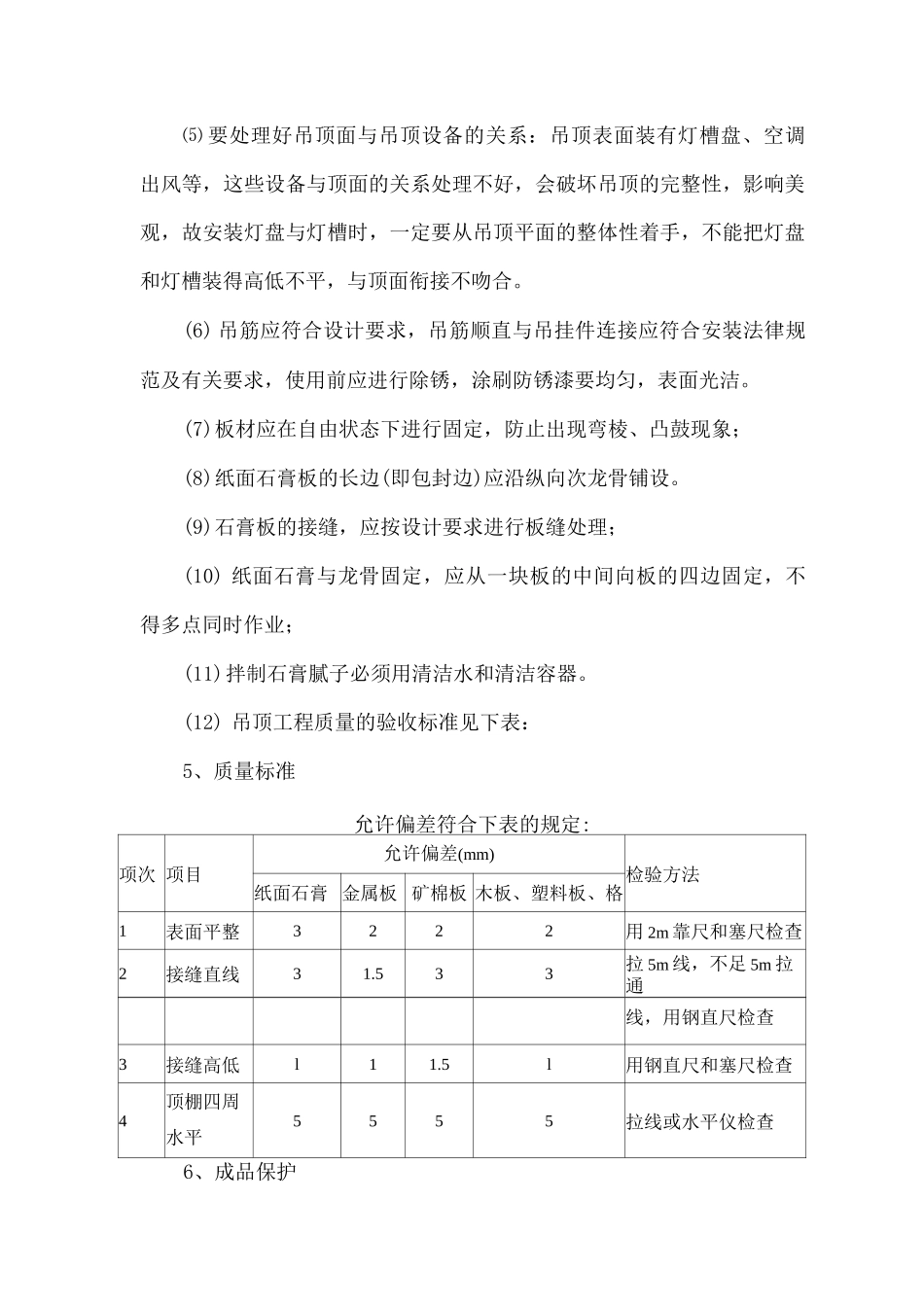 ⑸要处理好吊顶面与吊顶设备的关系：吊顶表面装有灯槽盘、空调出风等，这些设备与顶面的关系处理不好，会破坏吊顶的完整性，影响美观，故安装灯盘与灯槽时，一定要从吊顶平面的整体性着手，不能把灯盘和灯槽装得高低不平，与顶面衔接不吻合。

(6) 吊筋应符合设计要求，吊筋顺直与吊挂件连接应符合安装法律规范及有关要求，使用前应进行除锈，涂刷防锈漆要均匀，表面光洁。

(7)板材应在自由状态下进行固定，防止出现弯棱、凸鼓现象；

(8)纸面石膏板的长边(即包封边)应沿纵向次龙骨铺设。

(9)石膏板的接缝，应按设计要求进行板缝处理；

(10) 纸面石膏与龙骨固定，应从一块板的中间向板的四边固定，不得多点同时作业；

(11)拌制石膏腻子必须用清洁水和清洁容器。

(12) 吊顶工程质量的验收标准见下表：

5、质量标准

允许偏差符合下表的规定：

| 项次 | 项目 | 允许偏差(mm) | | | | 检验方法 |
|---|---|---|---|---|---|---|
| | | 纸面石膏 | 金属板 | 矿棉板 | 木板、塑料板、格 | |
| 1 | 表面平整 | 3 | 2 | 2 | 2 | 用 2m 靠尺和塞尺检查 |
| 2 | 接缝直线 | 3 | 1.5 | 3 | 3 | 拉 5m 线，不足 5m 拉通 |
| | | | | | | 线，用钢直尺检查 |
| 3 | 接缝高低 | l | 1 | 1.5 | l | 用钢直尺和塞尺检查 |
| 4 | 顶棚四周水平 | 5 | 5 | 5 | 5 | 拉线或水平仪检查 |

6、成品保护